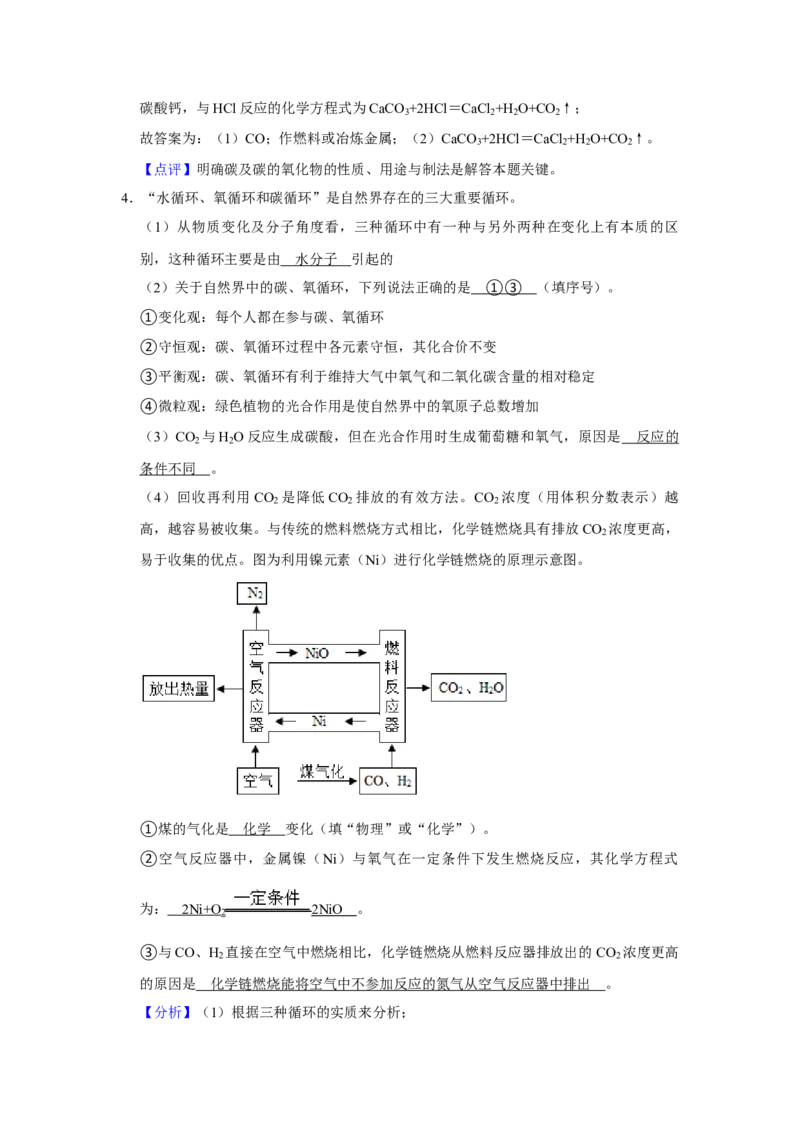 碳酸钙，与 HCl 反应的化学方程式为 $CaCO_3+2HCl=CaCl_2+H_2O+CO_2\uparrow$；

故答案为：（1）CO；作燃料或冶炼金属；（2）$CaCO_3+2HCl=CaCl_2+H_2O+CO_2\uparrow$。

【点评】明确碳及碳的氧化物的性质、用途与制法是解答本题关键。

4．“水循环、氧循环和碳循环”是自然界存在的三大重要循环。

（1）从物质变化及分子角度看，三种循环中有一种与另外两种在变化上有本质的区别，这种循环主要是由 水分子 引起的

（2）关于自然界中的碳、氧循环，下列说法正确的是 ①③ （填序号）。

①变化观：每个人都在参与碳、氧循环

②守恒观：碳、氧循环过程中各元素守恒，其化合价不变

③平衡观：碳、氧循环有利于维持大气中氧气和二氧化碳含量的相对稳定

④微粒观：绿色植物的光合作用是使自然界中的氧原子总数增加

（3）$CO_2$ 与 $H_2O$ 反应生成碳酸，但在光合作用时生成葡萄糖和氧气，原因是 反应的条件不同 。

（4）回收再利用 $CO_2$ 是降低 $CO_2$ 排放的有效方法。$CO_2$ 浓度（用体积分数表示）越高，越容易被收集。与传统的燃料燃烧方式相比，化学链燃烧具有排放 $CO_2$ 浓度更高，易于收集的优点。图为利用镍元素（Ni）进行化学链燃烧的原理示意图。

$N_2$
空气反应器
NiO
Ni
燃料反应器
放出热量
$CO_2$、$H_2O$
空气
煤气化
CO、$H_2$

①煤的气化是 化学 变化（填“物理”或“化学”）。

②空气反应器中，金属镍（Ni）与氧气在一定条件下发生燃烧反应，其化学方程式为： $2Ni+O_2\xlongequal{一定条件}2NiO$ 。

③与 CO、$H_2$ 直接在空气中燃烧相比，化学链燃烧从燃料反应器排放出的 $CO_2$ 浓度更高的原因是 化学链燃烧能将空气中不参加反应的氮气从空气反应器中排出 。

【分析】（1）根据三种循环的实质来分析；